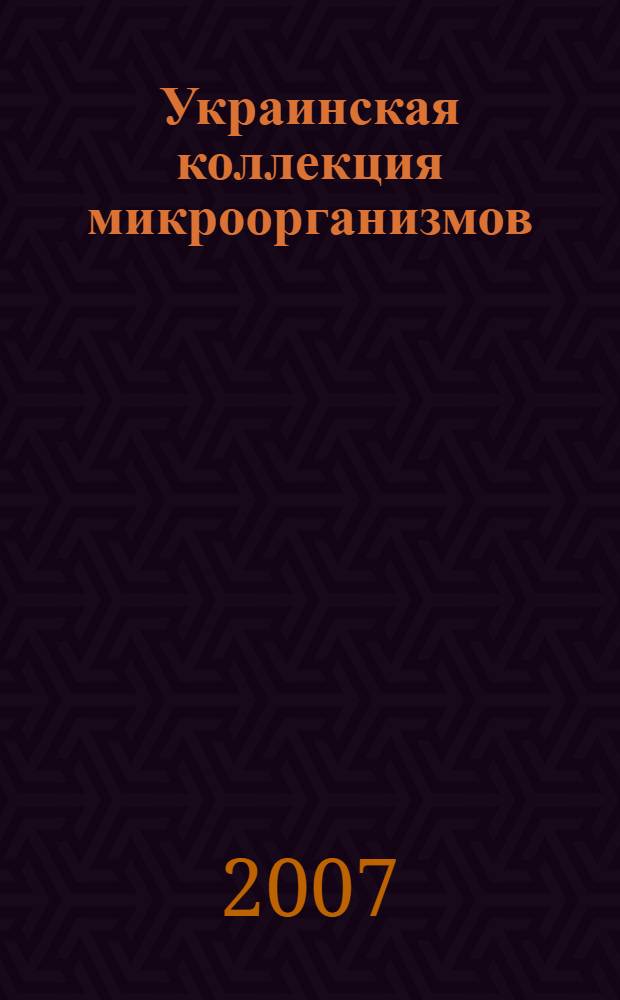 Украинская коллекция микроорганизмов

2007